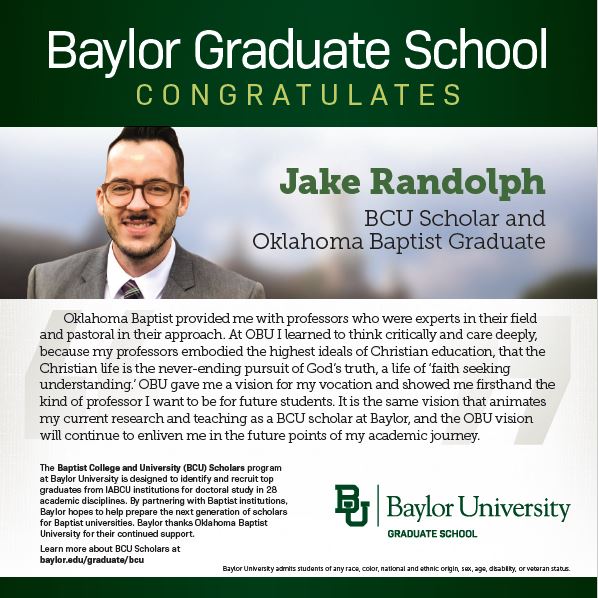 Baylor Graduate School
CONGRATULATES

Jake Randolph
BCU Scholar and
Oklahoma Baptist Graduate

Oklahoma Baptist provided me with professors who were experts in their field and pastoral in their approach. At OBU I learned to think critically and care deeply, because my professors embodied the highest ideals of Christian education, that the Christian life is the never-ending pursuit of God's truth, a life of 'faith seeking understanding.' OBU gave me a vision for my vocation and showed me firsthand the kind of professor I want to be for future students. It is the same vision that animates my current research and teaching as a BCU scholar at Baylor, and the OBU vision will continue to enliven me in the future points of my academic journey.

The Baptist College and University (BCU) Scholars program at Baylor University is designed to identify and recruit top graduates from IABCU institutions for doctoral study in 28 academic disciplines. By partnering with Baptist institutions, Baylor hopes to help prepare the next generation of scholars for Baptist universities. Baylor thanks Oklahoma Baptist University for their continued support.

Learn more about BCU Scholars at baylor.edu/graduate/bcu

BU Baylor University
GRADUATE SCHOOL

Baylor University admits students of any race, color, national and ethnic origin, sex, age, disability, or veteran status.